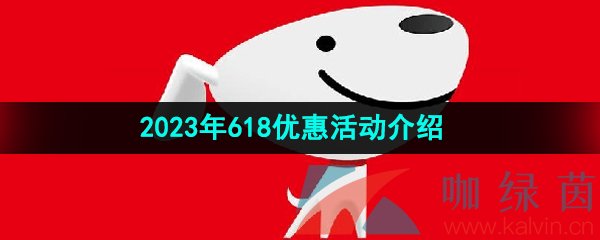 2023年618优惠活动介绍

咖绿茵
www.kalvin.cn